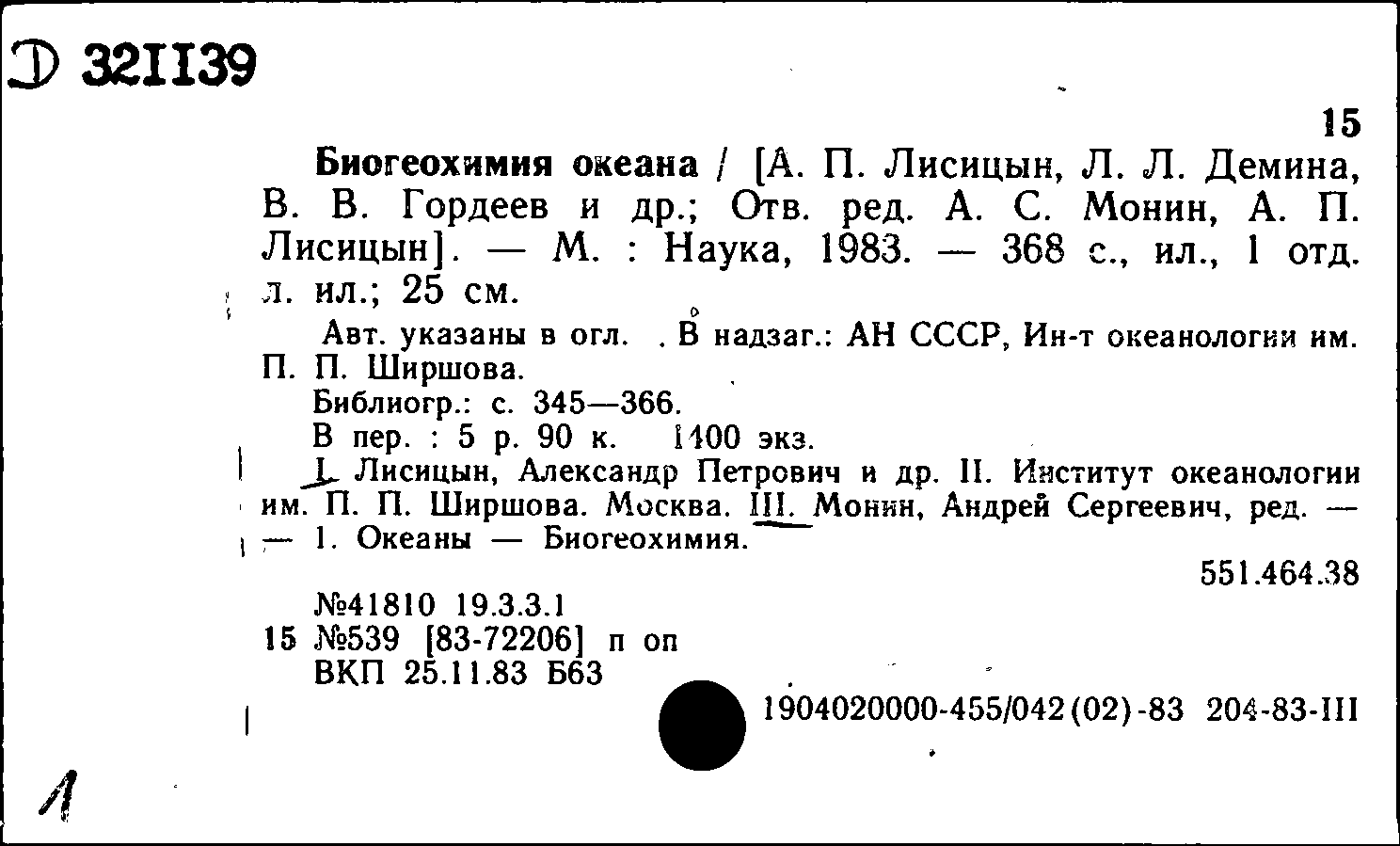 Д 321139

15

Биогеохимия океана / [А. П. Лисицын, Л. Л. Демина, В. В. Гордеев и др.; Отв. ред. А. С. Монин, А. П. Лисицын]. — М. : Наука, 1983. — 368 с., ил., 1 отд. л. ил.; 25 см.

Авт. указаны в огл. . В надзаг.: АН СССР, Ин-т океанологии им. П. П. Ширшова.

Библиогр.: с. 345—366.

В пер. : 5 р. 90 к. 1400 экз.

I. Лисицын, Александр Петрович и др. II. Институт океанологии им. П. П. Ширшова. Москва. III. Монин, Андрей Сергеевич, ред. — — 1. Океаны — Биогеохимия.

551.464.38

№41810 19.3.3.1
15 №539 [83-72206] п оп
ВКП 25.11.83 Б63

1904020000-455/042(02)-83 204-83-III

1